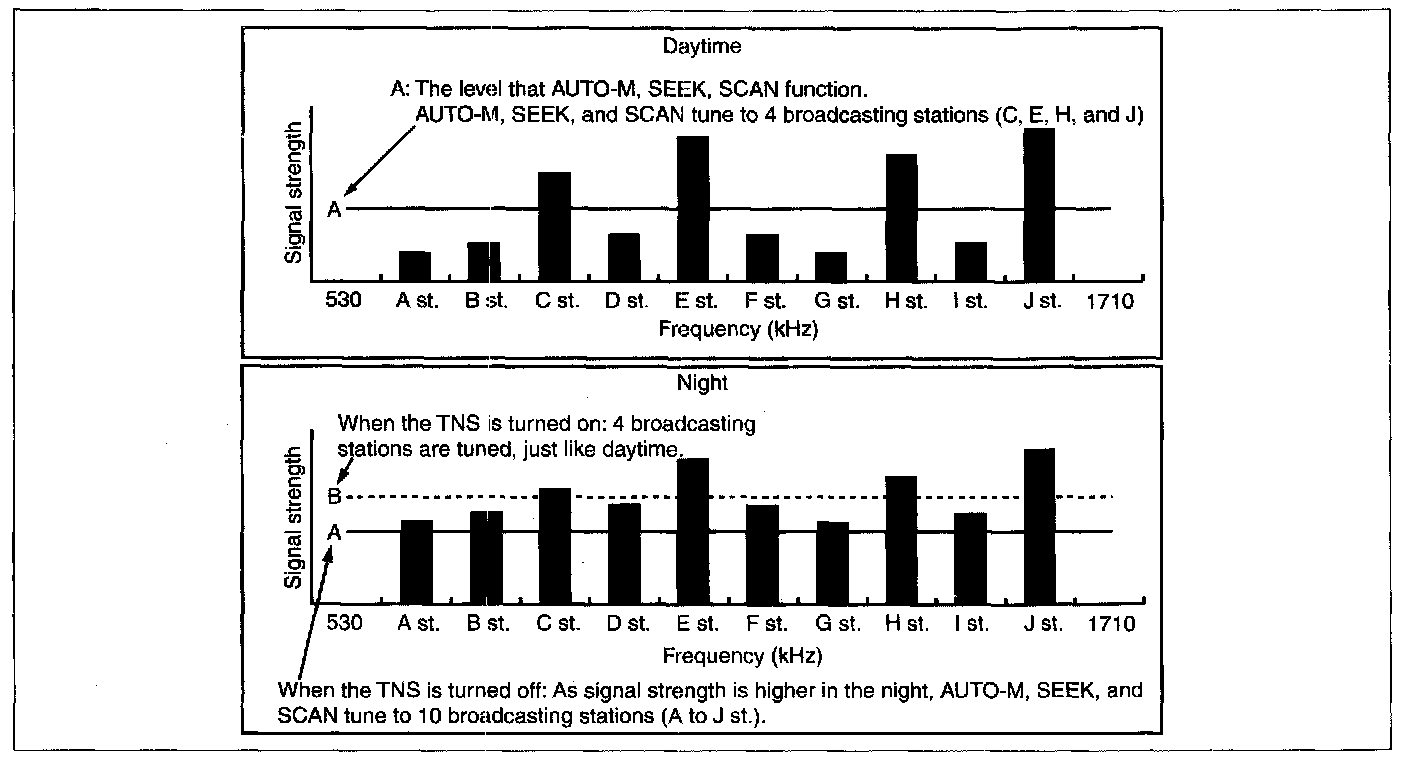 Daytime

A: The level that AUTO-M, SEEK, SCAN function. AUTO-M, SEEK, and SCAN tune to 4 broadcasting stations (C, E, H, and J)

Signal strength

A

530 A st. B st. C st. D st. E st. F st. G st. H st. I st. J st. 1710

Frequency (kHz)

Night

When the TNS is turned on: 4 broadcasting stations are tuned, just like daytime.

Signal strength

B

A

530 A st. B st. C st. D st. E st. F st. G st. H st. I st. J st. 1710

Frequency (kHz)

When the TNS is turned off: As signal strength is higher in the night, AUTO-M, SEEK, and SCAN tune to 10 broadcasting stations (A to J st.).